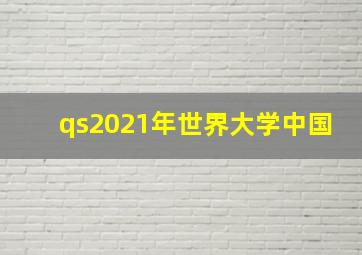 qs2021年世界大学中国